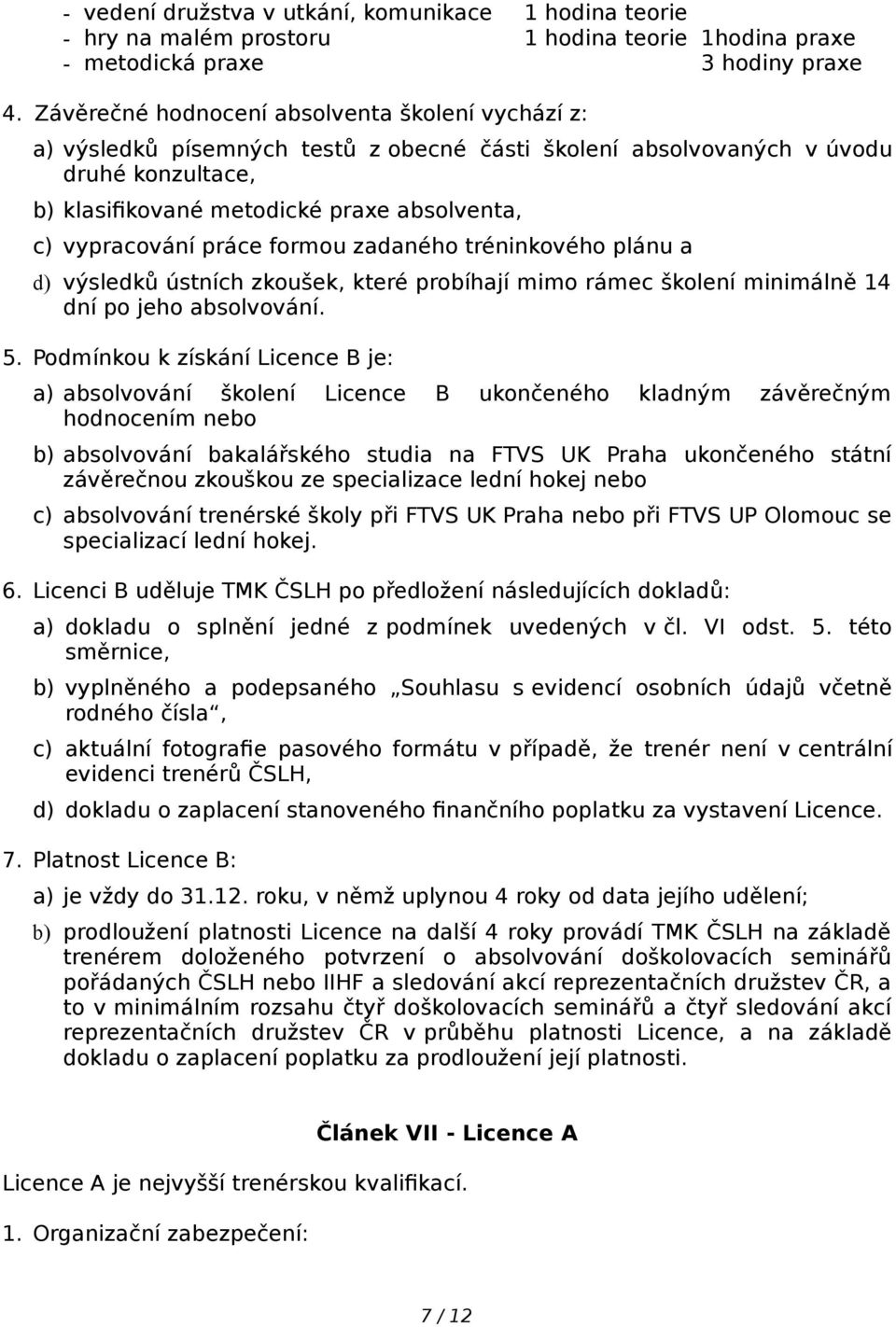 - vedení družstva v utkání, komunikace 1 hodina teorie
- hry na malém prostoru 1 hodina teorie 1hodina praxe
- metodická praxe 3 hodiny praxe

4. Závěrečné hodnocení absolventa školení vychází z:

a) výsledků písemných testů z obecné části školení absolvovaných v úvodu druhé konzultace,

b) klasifikované metodické praxe absolventa,

c) vypracování práce formou zadaného tréninkového plánu a

d) výsledků ústních zkoušek, které probíhají mimo rámec školení minimálně 14 dní po jeho absolvování.

5. Podmínkou k získání Licence B je:

a) absolvování školení Licence B ukončeného kladným závěrečným hodnocením nebo

b) absolvování bakalářského studia na FTVS UK Praha ukončeného státní závěrečnou zkouškou ze specializace lední hokej nebo

c) absolvování trenérské školy při FTVS UK Praha nebo při FTVS UP Olomouc se specializací lední hokej.

6. Licenci B uděluje TMK ČSLH po předložení následujících dokladů:

a) dokladu o splnění jedné z podmínek uvedených v čl. VI odst. 5. této směrnice,

b) vyplněného a podepsaného „Souhlasu s evidencí osobních údajů včetně rodného čísla“,

c) aktuální fotografie pasového formátu v případě, že trenér není v centrální evidenci trenérů ČSLH,

d) dokladu o zaplacení stanoveného finančního poplatku za vystavení Licence.

7. Platnost Licence B:

a) je vždy do 31.12. roku, v němž uplynou 4 roky od data jejího udělení;

b) prodloužení platnosti Licence na další 4 roky provádí TMK ČSLH na základě trenérem doloženého potvrzení o absolvování doškolovacích seminářů pořádaných ČSLH nebo IIHF a sledování akcí reprezentačních družstev ČR, a to v minimálním rozsahu čtyř doškolovacích seminářů a čtyř sledování akcí reprezentačních družstev ČR v průběhu platnosti Licence, a na základě dokladu o zaplacení poplatku za prodloužení její platnosti.

Článek VII - Licence A

Licence A je nejvyšší trenérskou kvalifikací.

1. Organizační zabezpečení:

7 / 12